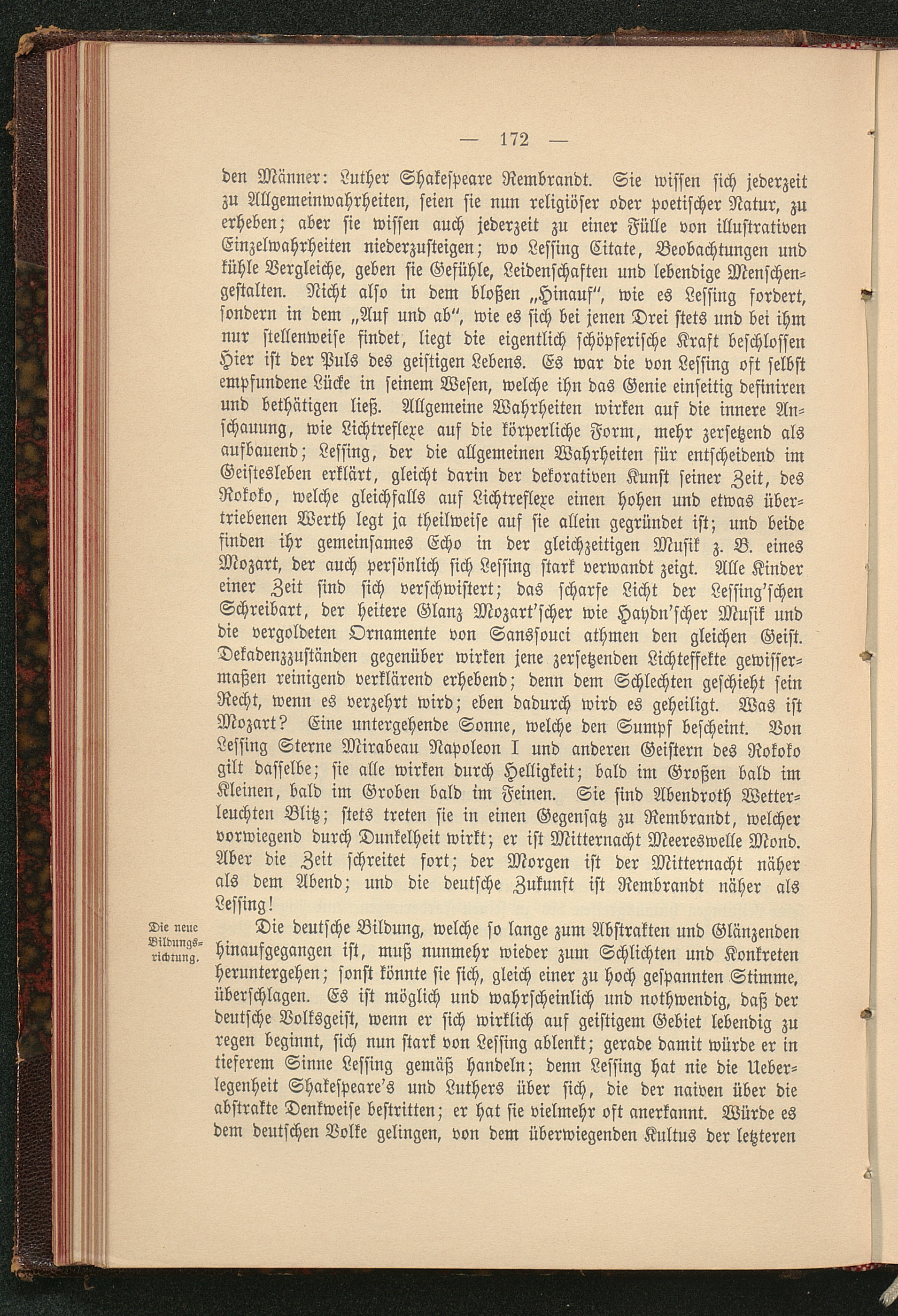 — 172 —

den Männer: Luther Shakespeare Rembrandt. Sie wissen sich jederzeit zu Allgemeinwahrheiten, seien sie nun religiöser oder poetischer Natur, zu erheben; aber sie wissen auch jederzeit zu einer Fülle von illustrativen Einzelwahrheiten niederzusteigen; wo Lessing Citate, Beobachtungen und kühle Vergleiche, geben sie Gefühle, Leidenschaften und lebendige Menschengestalten. Nicht also in dem bloßen „Hinauf", wie es Lessing fordert, sondern in dem „Auf und ab", wie es sich bei jenen Drei stets und bei ihm nur stellenweise findet, liegt die eigentlich schöpferische Kraft beschlossen Hier ist der Puls des geistigen Lebens. Es war die von Lessing oft selbst empfundene Lücke in seinem Wesen, welche ihn das Genie einseitig definiren und bethätigen ließ. Allgemeine Wahrheiten wirken auf die innere Anschauung, wie Lichtreflexe auf die körperliche Form, mehr zersetzend als aufbauend; Lessing, der die allgemeinen Wahrheiten für entscheidend im Geistesleben erklärt, gleicht darin der dekorativen Kunst seiner Zeit, des Rokoko, welche gleichfalls auf Lichtreflexe einen hohen und etwas übertriebenen Werth legt ja theilweise auf sie allein gegründet ist; und beide finden ihr gemeinsames Echo in der gleichzeitigen Musik z. B. eines Mozart, der auch persönlich sich Lessing stark verwandt zeigt. Alle Kinder einer Zeit sind sich verschwistert; das scharfe Licht der Lessing'schen Schreibart, der heitere Glanz Mozart'scher wie Haydn'scher Musik und die vergoldeten Ornamente von Sanssouci athmen den gleichen Geist. Dekadenzzuständen gegenüber wirken jene zersetzenden Lichteffekte gewissermaßen reinigend verklärend erhebend; denn dem Schlechten geschieht sein Recht, wenn es verzehrt wird; eben dadurch wird es geheiligt. Was ist Mozart? Eine untergehende Sonne, welche den Sumpf bescheint. Von Lessing Sterne Mirabeau Napoleon I und anderen Geistern des Rokoko gilt dasselbe; sie alle wirken durch Helligkeit; bald im Großen bald im Kleinen, bald im Groben bald im Feinen. Sie sind Abendroth Wetterleuchten Blitz; stets treten sie in einen Gegensatz zu Rembrandt, welcher vorwiegend durch Dunkelheit wirkt; er ist Mitternacht Meereswelle Mond. Aber die Zeit schreitet fort; der Morgen ist der Mitternacht näher als dem Abend; und die deutsche Zukunft ist Rembrandt näher als Lessing!

Die neue Bildungsrichtung.

Die deutsche Bildung, welche so lange zum Abstrakten und Glänzenden hinaufgegangen ist, muß nunmehr wieder zum Schlichten und Konkreten heruntergehen; sonst könnte sie sich, gleich einer zu hoch gespannten Stimme, überschlagen. Es ist möglich und wahrscheinlich und nothwendig, daß der deutsche Volksgeist, wenn er sich wirklich auf geistigem Gebiet lebendig zu regen beginnt, sich nun stark von Lessing ablenkt; gerade damit würde er in tieferem Sinne Lessing gemäß handeln; denn Lessing hat nie die Ueberlegenheit Shakespeare's und Luthers über sich, die der naiven über die abstrakte Denkweise bestritten; er hat sie vielmehr oft anerkannt. Würde es dem deutschen Volke gelingen, von dem überwiegenden Kultus der letzteren